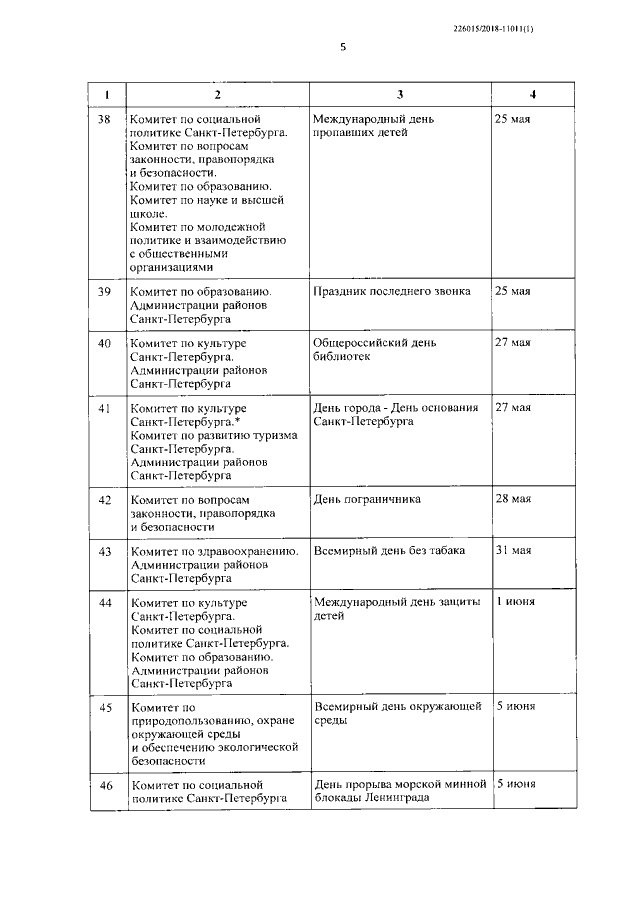 226015/2018-11011(1)

5

| 1 | 2 | 3 | 4 |
|---|---|---|---|
| 38 | Комитет по социальной политике Санкт-Петербурга. Комитет по вопросам законности, правопорядка и безопасности. Комитет по образованию. Комитет по науке и высшей школе. Комитет по молодежной политике и взаимодействию с общественными организациями | Международный день пропавших детей | 25 мая |
| 39 | Комитет по образованию. Администрации районов Санкт-Петербурга | Праздник последнего звонка | 25 мая |
| 40 | Комитет по культуре Санкт-Петербурга. Администрации районов Санкт-Петербурга | Общероссийский день библиотек | 27 мая |
| 41 | Комитет по культуре Санкт-Петербурга.* Комитет по развитию туризма Санкт-Петербурга. Администрации районов Санкт-Петербурга | День города - День основания Санкт-Петербурга | 27 мая |
| 42 | Комитет по вопросам законности, правопорядка и безопасности | День пограничника | 28 мая |
| 43 | Комитет по здравоохранению. Администрации районов Санкт-Петербурга | Всемирный день без табака | 31 мая |
| 44 | Комитет по культуре Санкт-Петербурга. Комитет по социальной политике Санкт-Петербурга. Комитет по образованию. Администрации районов Санкт-Петербурга | Международный день защиты детей | 1 июня |
| 45 | Комитет по природопользованию, охране окружающей среды и обеспечению экологической безопасности | Всемирный день окружающей среды | 5 июня |
| 46 | Комитет по социальной политике Санкт-Петербурга | День прорыва морской минной блокады Ленинграда | 5 июня |